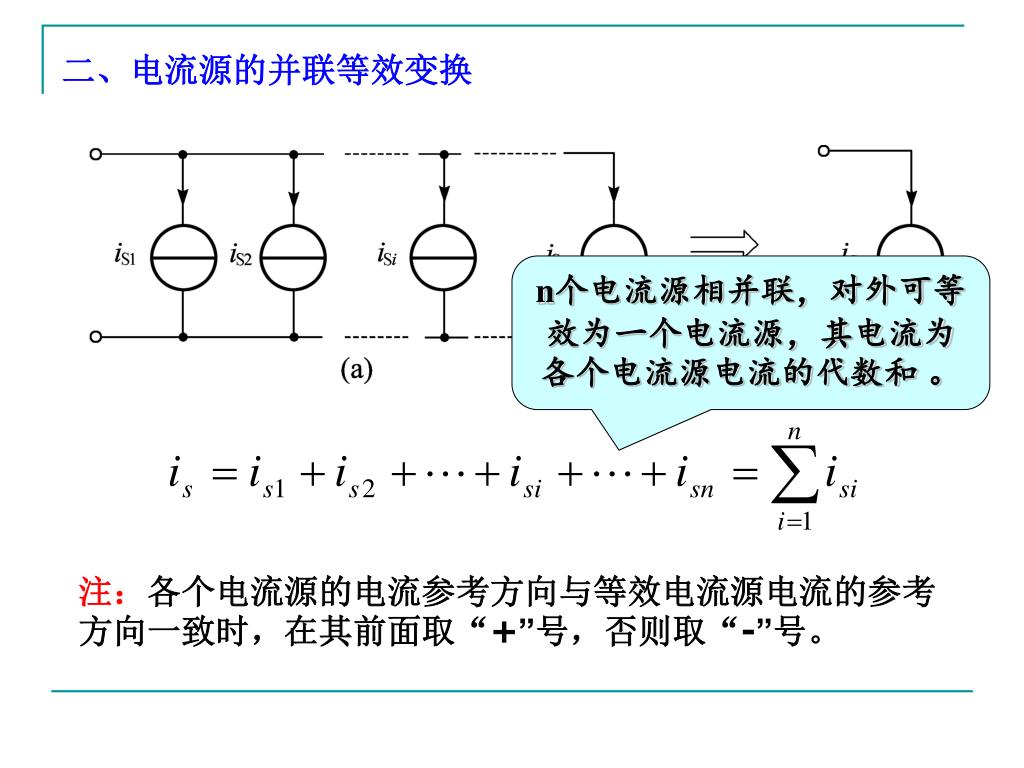 二、电流源的并联等效变换

$i_{S1}$ $i_{S2}$ $i_{Si}$

(a)

n个电流源相并联，对外可等效为一个电流源，其电流为各个电流源电流的代数和 。

$i_s = i_{s1} + i_{s2} + \cdots + i_{si} + \cdots + i_{sn} = \sum_{i=1}^{n} i_{si}$

注：各个电流源的电流参考方向与等效电流源电流的参考方向一致时，在其前面取“+”号，否则取“-”号。